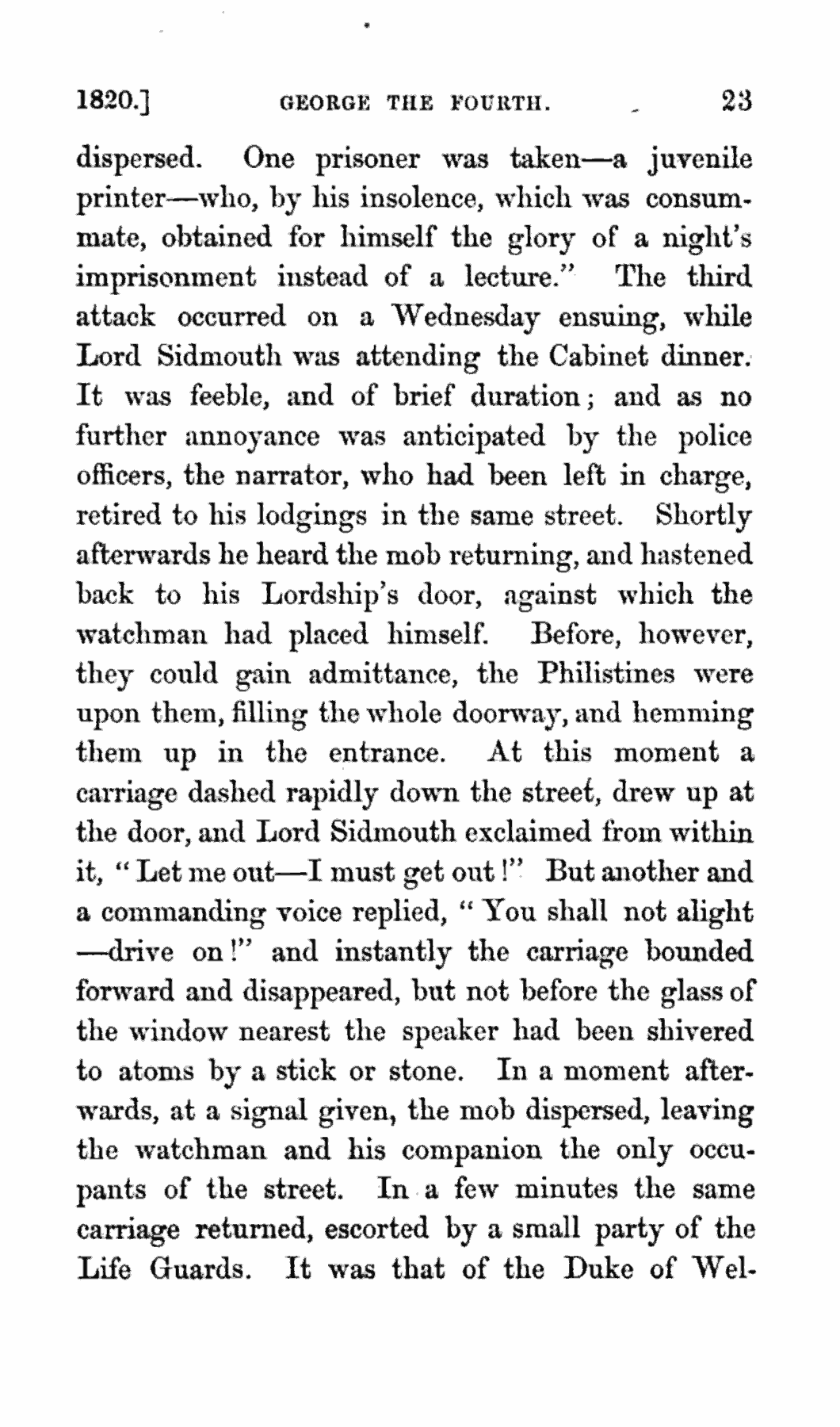 1820.] GEORGE THE FOURTH. 23

dispersed. One prisoner was taken—a juvenile printer—who, by his insolence, which was consummate, obtained for himself the glory of a night's imprisonment instead of a lecture." The third attack occurred on a Wednesday ensuing, while Lord Sidmouth was attending the Cabinet dinner. It was feeble, and of brief duration; and as no further annoyance was anticipated by the police officers, the narrator, who had been left in charge, retired to his lodgings in the same street. Shortly afterwards he heard the mob returning, and hastened back to his Lordship's door, against which the watchman had placed himself. Before, however, they could gain admittance, the Philistines were upon them, filling the whole doorway, and hemming them up in the entrance. At this moment a carriage dashed rapidly down the street, drew up at the door, and Lord Sidmouth exclaimed from within it, "Let me out—I must get out!" But another and a commanding voice replied, "You shall not alight —drive on!" and instantly the carriage bounded forward and disappeared, but not before the glass of the window nearest the speaker had been shivered to atoms by a stick or stone. In a moment afterwards, at a signal given, the mob dispersed, leaving the watchman and his companion the only occupants of the street. In a few minutes the same carriage returned, escorted by a small party of the Life Guards. It was that of the Duke of Wel-